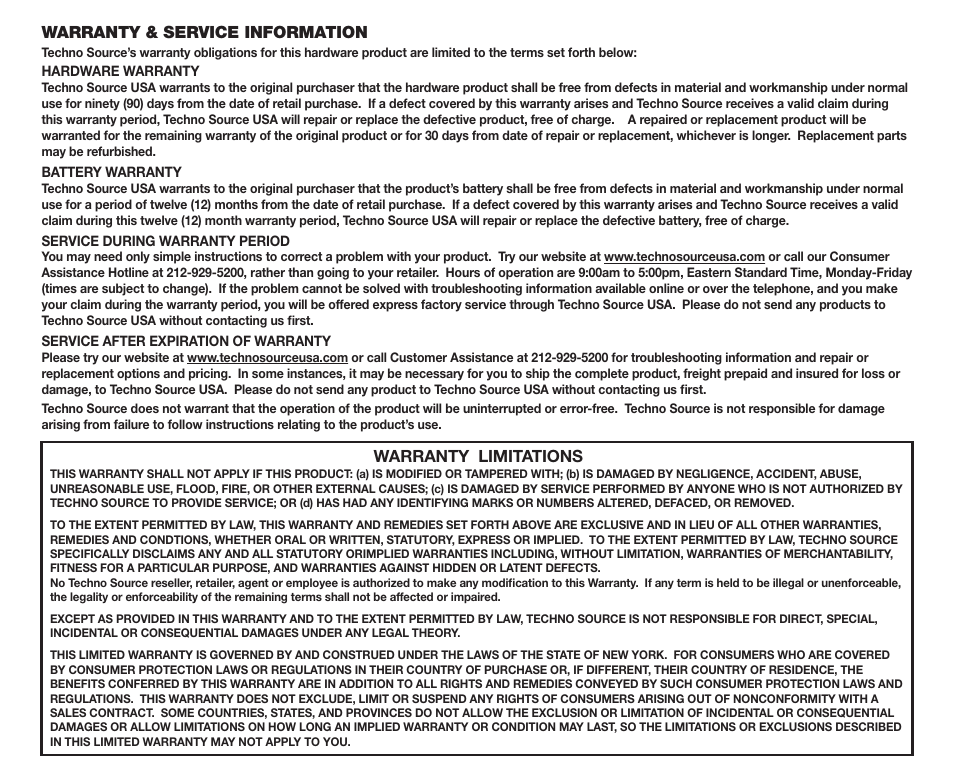 WARRANTY & SERVICE INFORMATION

Techno Source's warranty obligations for this hardware product are limited to the terms set forth below:

HARDWARE WARRANTY

Techno Source USA warrants to the original purchaser that the hardware product shall be free from defects in material and workmanship under normal use for ninety (90) days from the date of retail purchase. If a defect covered by this warranty arises and Techno Source receives a valid claim during this warranty period, Techno Source USA will repair or replace the defective product, free of charge. A repaired or replacement product will be warranted for the remaining warranty of the original product or for 30 days from date of repair or replacement, whichever is longer. Replacement parts may be refurbished.

BATTERY WARRANTY

Techno Source USA warrants to the original purchaser that the product's battery shall be free from defects in material and workmanship under normal use for a period of twelve (12) months from the date of retail purchase. If a defect covered by this warranty arises and Techno Source receives a valid claim during this twelve (12) month warranty period, Techno Source USA will repair or replace the defective battery, free of charge.

SERVICE DURING WARRANTY PERIOD

You may need only simple instructions to correct a problem with your product. Try our website at www.technosourceusa.com or call our Consumer Assistance Hotline at 212-929-5200, rather than going to your retailer. Hours of operation are 9:00am to 5:00pm, Eastern Standard Time, Monday-Friday (times are subject to change). If the problem cannot be solved with troubleshooting information available online or over the telephone, and you make your claim during the warranty period, you will be offered express factory service through Techno Source USA. Please do not send any products to Techno Source USA without contacting us first.

SERVICE AFTER EXPIRATION OF WARRANTY

Please try our website at www.technosourceusa.com or call Customer Assistance at 212-929-5200 for troubleshooting information and repair or replacement options and pricing. In some instances, it may be necessary for you to ship the complete product, freight prepaid and insured for loss or damage, to Techno Source USA. Please do not send any product to Techno Source USA without contacting us first.

Techno Source does not warrant that the operation of the product will be uninterrupted or error-free. Techno Source is not responsible for damage arising from failure to follow instructions relating to the product's use.

WARRANTY LIMITATIONS

THIS WARRANTY SHALL NOT APPLY IF THIS PRODUCT: (a) IS MODIFIED OR TAMPERED WITH; (b) IS DAMAGED BY NEGLIGENCE, ACCIDENT, ABUSE, UNREASONABLE USE, FLOOD, FIRE, OR OTHER EXTERNAL CAUSES; (c) IS DAMAGED BY SERVICE PERFORMED BY ANYONE WHO IS NOT AUTHORIZED BY TECHNO SOURCE TO PROVIDE SERVICE; OR (d) HAS HAD ANY IDENTIFYING MARKS OR NUMBERS ALTERED, DEFACED, OR REMOVED.

TO THE EXTENT PERMITTED BY LAW, THIS WARRANTY AND REMEDIES SET FORTH ABOVE ARE EXCLUSIVE AND IN LIEU OF ALL OTHER WARRANTIES, REMEDIES AND CONDTIONS, WHETHER ORAL OR WRITTEN, STATUTORY, EXPRESS OR IMPLIED. TO THE EXTENT PERMITTED BY LAW, TECHNO SOURCE SPECIFICALLY DISCLAIMS ANY AND ALL STATUTORY ORIMPLIED WARRANTIES INCLUDING, WITHOUT LIMITATION, WARRANTIES OF MERCHANTABILITY, FITNESS FOR A PARTICULAR PURPOSE, AND WARRANTIES AGAINST HIDDEN OR LATENT DEFECTS.
No Techno Source reseller, retailer, agent or employee is authorized to make any modification to this Warranty. If any term is held to be illegal or unenforceable, the legality or enforceability of the remaining terms shall not be affected or impaired.

EXCEPT AS PROVIDED IN THIS WARRANTY AND TO THE EXTENT PERMITTED BY LAW, TECHNO SOURCE IS NOT RESPONSIBLE FOR DIRECT, SPECIAL, INCIDENTAL OR CONSEQUENTIAL DAMAGES UNDER ANY LEGAL THEORY.

THIS LIMITED WARRANTY IS GOVERNED BY AND CONSTRUED UNDER THE LAWS OF THE STATE OF NEW YORK. FOR CONSUMERS WHO ARE COVERED BY CONSUMER PROTECTION LAWS OR REGULATIONS IN THEIR COUNTRY OF PURCHASE OR, IF DIFFERENT, THEIR COUNTRY OF RESIDENCE, THE BENEFITS CONFERRED BY THIS WARRANTY ARE IN ADDITION TO ALL RIGHTS AND REMEDIES CONVEYED BY SUCH CONSUMER PROTECTION LAWS AND REGULATIONS. THIS WARRANTY DOES NOT EXCLUDE, LIMIT OR SUSPEND ANY RIGHTS OF CONSUMERS ARISING OUT OF NONCONFORMITY WITH A SALES CONTRACT. SOME COUNTRIES, STATES, AND PROVINCES DO NOT ALLOW THE EXCLUSION OR LIMITATION OF INCIDENTAL OR CONSEQUENTIAL DAMAGES OR ALLOW LIMITATIONS ON HOW LONG AN IMPLIED WARRANTY OR CONDITION MAY LAST, SO THE LIMITATIONS OR EXCLUSIONS DESCRIBED IN THIS LIMITED WARRANTY MAY NOT APPLY TO YOU.